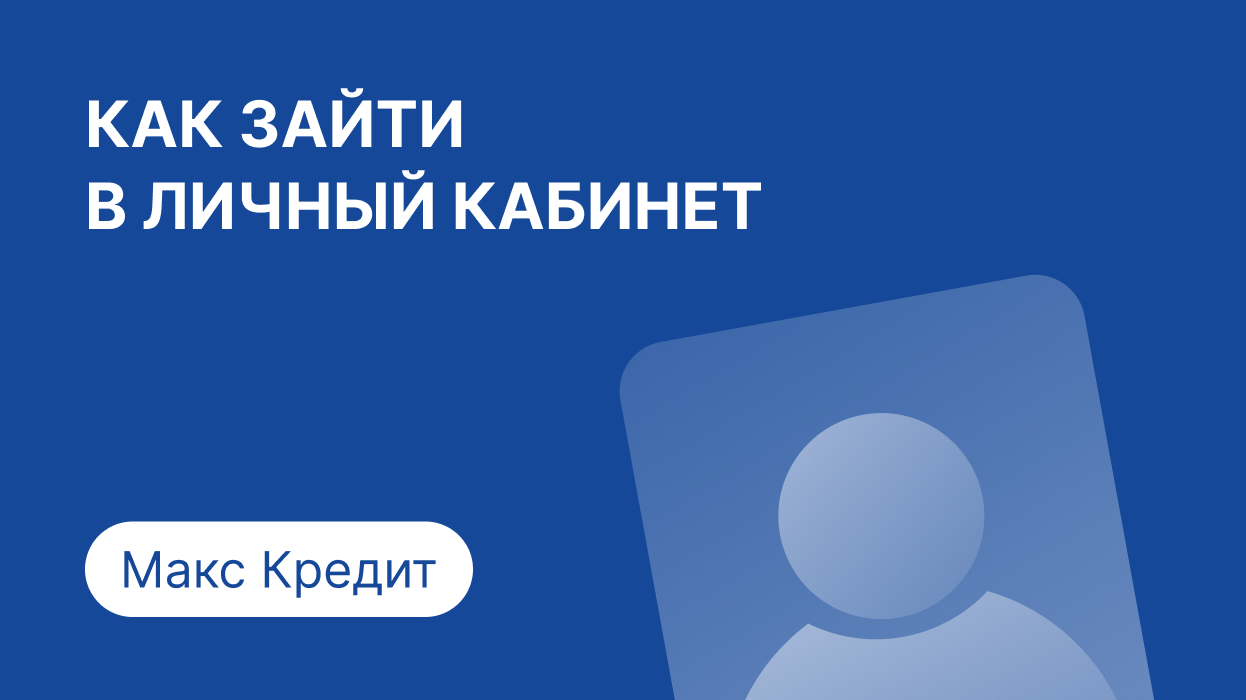 КАК ЗАЙТИ
В ЛИЧНЫЙ КАБИНЕТ

Макс Кредит